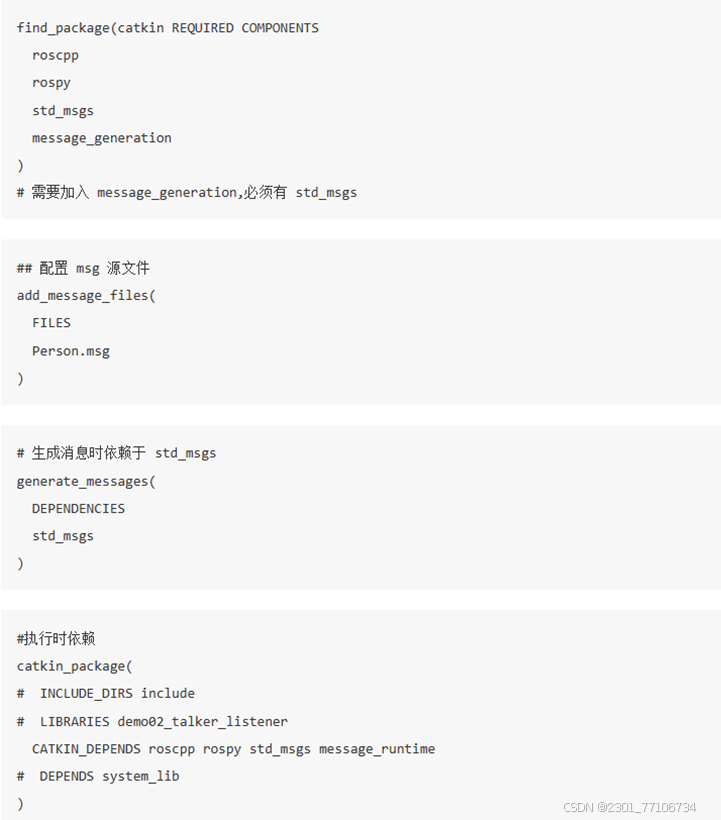 find_package(catkin REQUIRED COMPONENTS
  roscpp
  rospy
  std_msgs
  message_generation
)
# 需要加入 message_generation,必须有 std_msgs

## 配置 msg 源文件
add_message_files(
  FILES
  Person.msg
)

# 生成消息时依赖于 std_msgs
generate_messages(
  DEPENDENCIES
  std_msgs
)

#执行时依赖
catkin_package(
#  INCLUDE_DIRS include
#  LIBRARIES demo02_talker_listener
  CATKIN_DEPENDS roscpp rospy std_msgs message_runtime
#  DEPENDS system_lib
)

CSDN @2301_77106734